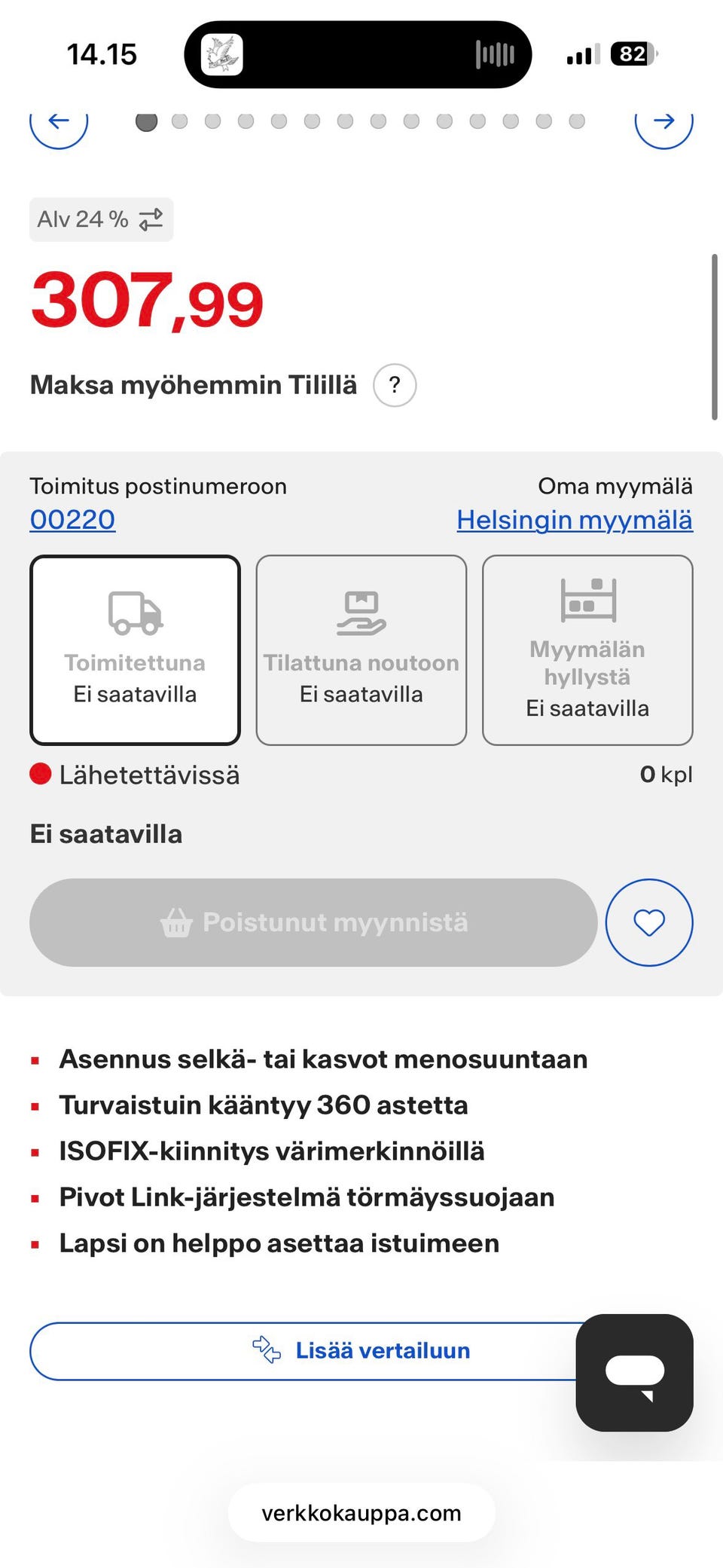 14.15

82

Alv 24 %

307,99

Maksa myöhemmin Tilillä ?

Toimitus postinumeroon
00220

Oma myymälä
Helsingin myymälä

Toimitettuna
Ei saatavilla

Tilattuna noutoon
Ei saatavilla

Myymälän hyllystä
Ei saatavilla

Lähetettävissä

0 kpl

Ei saatavilla

Poistunut myynnistä

- Asennus selkä- tai kasvot menosuuntaan
- Turvaistuin kääntyy 360 astetta
- ISOFIX-kiinnitys värimerkinnöillä
- Pivot Link-järjestelmä törmäyssuojaan
- Lapsi on helppo asettaa istuimeen

Lisää vertailuun

verkkokauppa.com